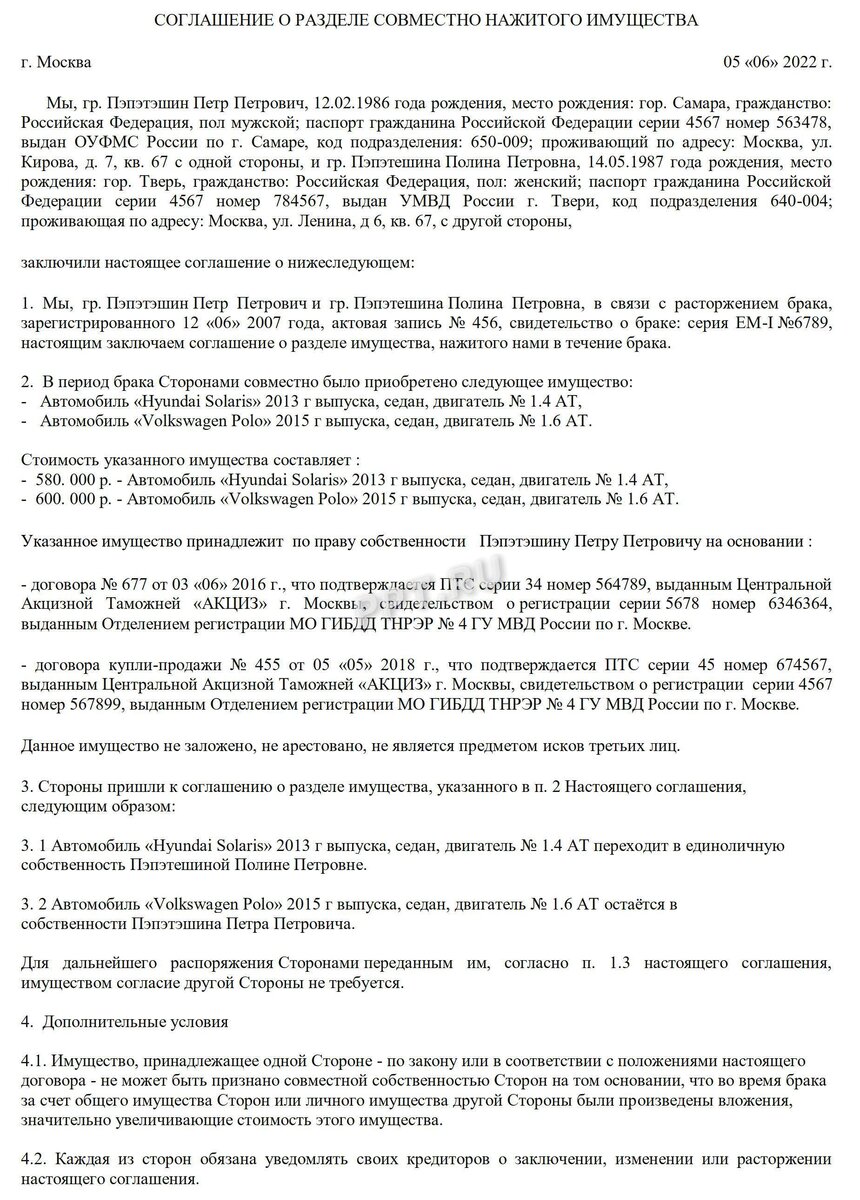 СОГЛАШЕНИЕ О РАЗДЕЛЕ СОВМЕСТНО НАЖИТОГО ИМУЩЕСТВА

г. Москва

05 «06» 2022 г.

Мы, гр. Пэпэтэшин Петр Петрович, 12.02.1986 года рождения, место рождения: гор. Самара, гражданство: Российская Федерация, пол мужской; паспорт гражданина Российской Федерации серии 4567 номер 563478, выдан ОУФМС России по г. Самаре, код подразделения: 650-009; проживающий по адресу: Москва, ул. Кирова, д. 7, кв. 67 с одной стороны, и гр. Пэпэтешина Полина Петровна, 14.05.1987 года рождения, место рождения: гор. Тверь, гражданство: Российская Федерация, пол: женский; паспорт гражданина Российской Федерации серии 4567 номер 784567, выдан УМВД России г. Твери, код подразделения 640-004; проживающая по адресу: Москва, ул. Ленина, д 6, кв. 67, с другой стороны,

заключили настоящее соглашение о нижеследующем:

1. Мы, гр. Пэпэтэшин Петр Петрович и гр. Пэпэтешина Полина Петровна, в связи с расторжением брака, зарегистрированного 12 «06» 2007 года, актовая запись № 456, свидетельство о браке: серия ЕМ-I №6789, настоящим заключаем соглашение о разделе имущества, нажитого нами в течение брака.

2. В период брака Сторонами совместно было приобретено следующее имущество:
- Автомобиль «Hyundai Solaris» 2013 г выпуска, седан, двигатель № 1.4 АТ,
- Автомобиль «Volkswagen Polo» 2015 г выпуска, седан, двигатель № 1.6 АТ.

Стоимость указанного имущества составляет :
- 580. 000 р. - Автомобиль «Hyundai Solaris» 2013 г выпуска, седан, двигатель № 1.4 АТ,
- 600. 000 р. - Автомобиль «Volkswagen Polo» 2015 г выпуска, седан, двигатель № 1.6 АТ.

Указанное имущество принадлежит по праву собственности Пэпэтэшину Петру Петровичу на основании :

- договора № 677 от 03 «06» 2016 г., что подтверждается ПТС серии 34 номер 564789, выданным Центральной Акцизной Таможней «АКЦИЗ» г. Москвы, свидетельством о регистрации серии 5678 номер 6346364, выданным Отделением регистрации МО ГИБДД ТНРЭР № 4 ГУ МВД России по г. Москве.

- договора купли-продажи № 455 от 05 «05» 2018 г., что подтверждается ПТС серии 45 номер 674567, выданным Центральной Акцизной Таможней «АКЦИЗ» г. Москвы, свидетельством о регистрации серии 4567 номер 567899, выданным Отделением регистрации МО ГИБДД ТНРЭР № 4 ГУ МВД России по г. Москве.

Данное имущество не заложено, не арестовано, не является предметом исков третьих лиц.

3. Стороны пришли к соглашению о разделе имущества, указанного в п. 2 Настоящего соглашения, следующим образом:

3. 1 Автомобиль «Hyundai Solaris» 2013 г выпуска, седан, двигатель № 1.4 АТ переходит в единоличную собственность Пэпэтешиной Полине Петровне.

3. 2 Автомобиль «Volkswagen Polo» 2015 г выпуска, седан, двигатель № 1.6 АТ остаётся в собственности Пэпэтэшина Петра Петровича.

Для дальнейшего распоряжения Сторонами переданным им, согласно п. 1.3 настоящего соглашения, имуществом согласие другой Стороны не требуется.

4. Дополнительные условия

4.1. Имущество, принадлежащее одной Стороне - по закону или в соответствии с положениями настоящего договора - не может быть признано совместной собственностью Сторон на том основании, что во время брака за счет общего имущества Сторон или личного имущества другой Стороны были произведены вложения, значительно увеличивающие стоимость этого имущества.

4.2. Каждая из сторон обязана уведомлять своих кредиторов о заключении, изменении или расторжении настоящего соглашения.